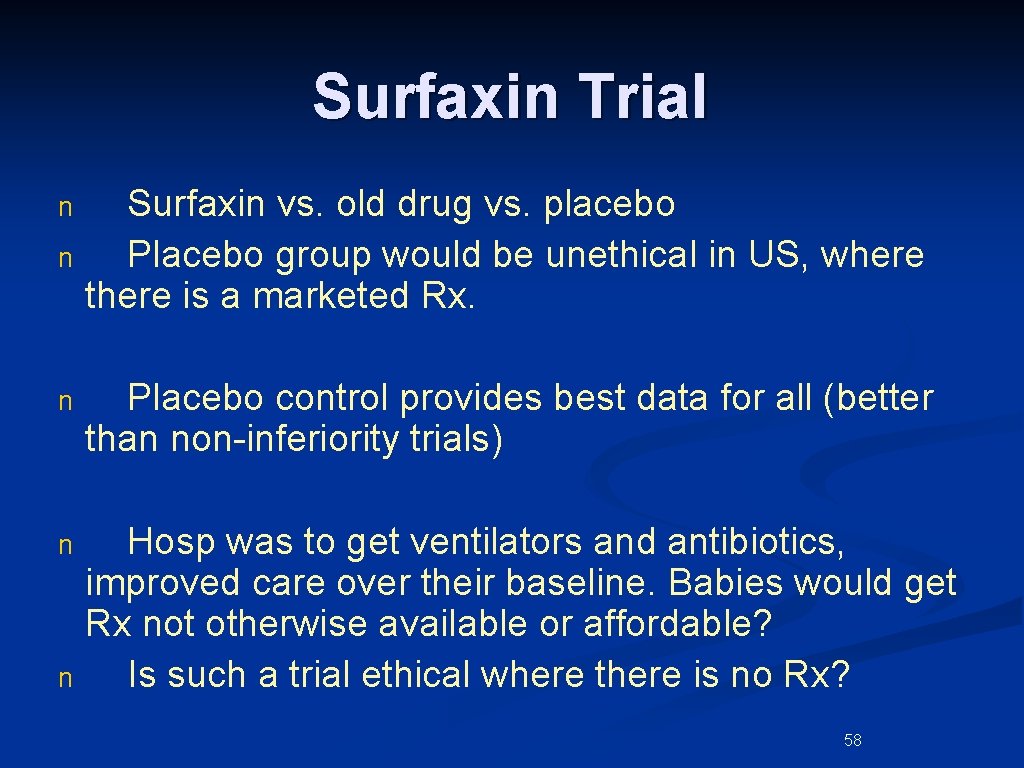 Surfaxin Trial

n Surfaxin vs. old drug vs. placebo
n Placebo group would be unethical in US, where there is a marketed Rx.

n Placebo control provides best data for all (better than non-inferiority trials)

n Hosp was to get ventilators and antibiotics, improved care over their baseline. Babies would get Rx not otherwise available or affordable?
n Is such a trial ethical where there is no Rx?

58